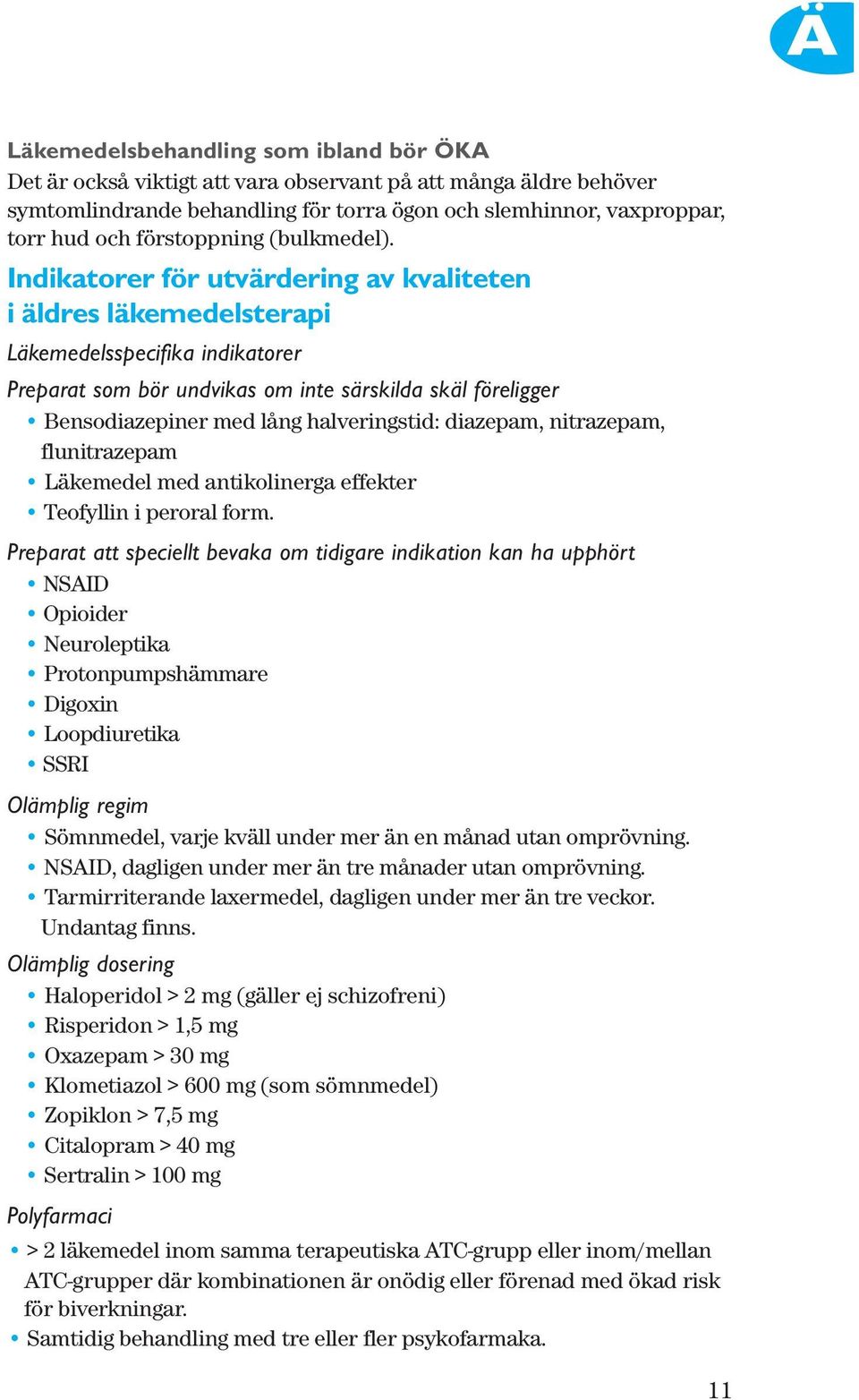 Ä

Läkemedelsbehandling som ibland bör ÖKA
Det är också viktigt att vara observant på att många äldre behöver symtomlindrande behandling för torra ögon och slemhinnor, vaxproppar, torr hud och förstoppning (bulkmedel).

Indikatorer för utvärdering av kvaliteten i äldres läkemedelsterapi

Läkemedelsspecifika indikatorer

Preparat som bör undvikas om inte särskilda skäl föreligger
• Bensodiazepiner med lång halveringstid: diazepam, nitrazepam, flunitrazepam
• Läkemedel med antikolinerga effekter
• Teofyllin i peroral form.

Preparat att speciellt bevaka om tidigare indikation kan ha upphört
• NSAID
• Opioider
• Neuroleptika
• Protonpumpshämmare
• Digoxin
• Loopdiuretika
• SSRI

Olämplig regim
• Sömnmedel, varje kväll under mer än en månad utan omprövning.
• NSAID, dagligen under mer än tre månader utan omprövning.
• Tarmirriterande laxermedel, dagligen under mer än tre veckor. Undantag finns.

Olämplig dosering
• Haloperidol > 2 mg (gäller ej schizofreni)
• Risperidon > 1,5 mg
• Oxazepam > 30 mg
• Klometiazol > 600 mg (som sömnmedel)
• Zopiklon > 7,5 mg
• Citalopram > 40 mg
• Sertralin > 100 mg

Polyfarmaci
• > 2 läkemedel inom samma terapeutiska ATC-grupp eller inom/mellan ATC-grupper där kombinationen är onödig eller förenad med ökad risk för biverkningar.
• Samtidig behandling med tre eller fler psykofarmaka.

11